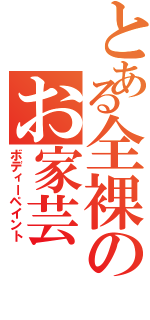 とある全裸の
お家芸
ボディーペイント